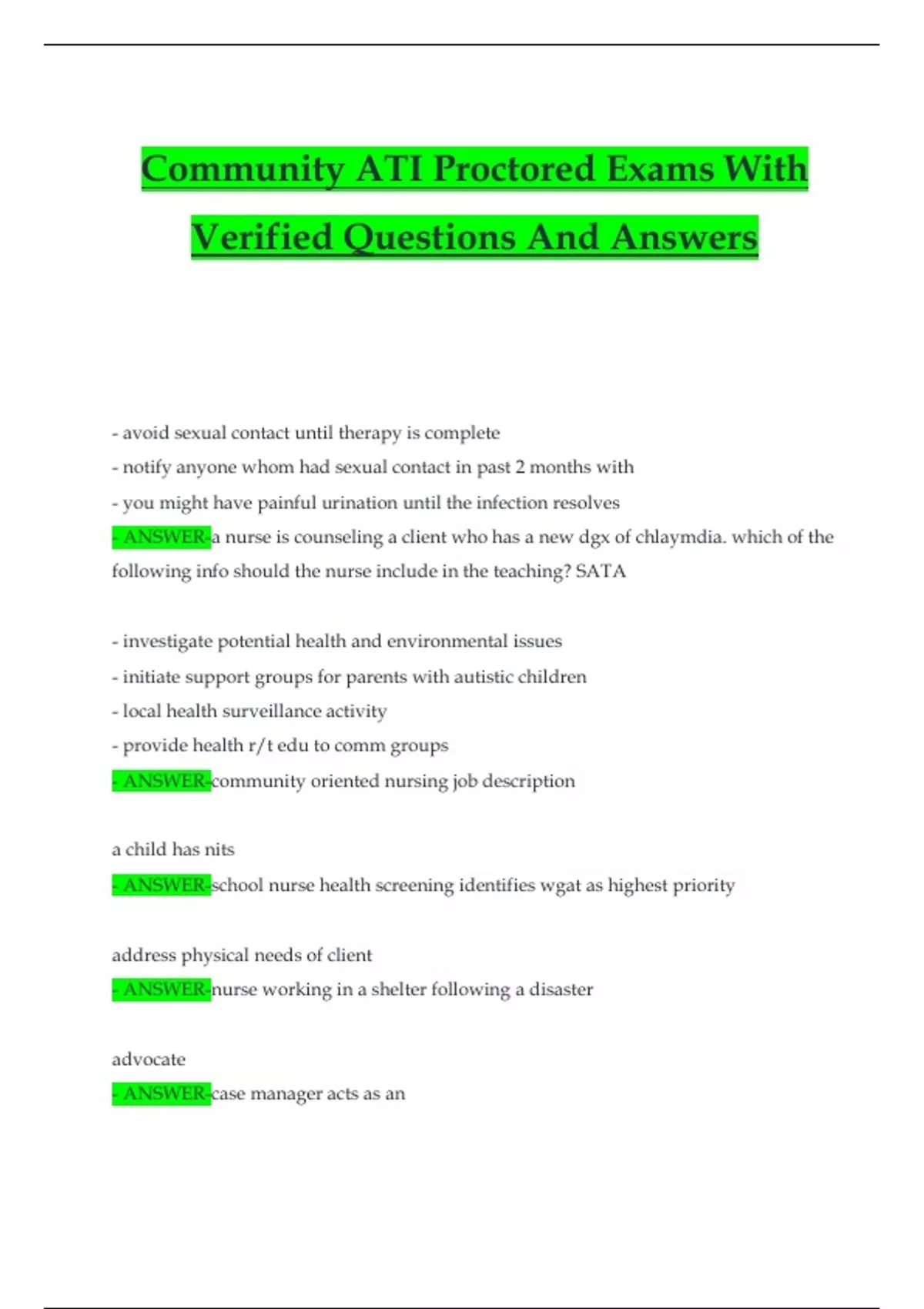 Community ATI Proctored Exams With Verified Questions And Answers

- avoid sexual contact until therapy is complete
- notify anyone whom had sexual contact in past 2 months with
- you might have painful urination until the infection resolves
- ANSWER-a nurse is counseling a client who has a new dgx of chlaymdia. which of the following info should the nurse include in the teaching? SATA

- investigate potential health and environmental issues
- initiate support groups for parents with autistic children
- local health surveillance activity
- provide health r/t edu to comm groups
- ANSWER-community oriented nursing job description

a child has nits
- ANSWER-school nurse health screening identifies wgat as highest priority

address physical needs of client
- ANSWER-nurse working in a shelter following a disaster

advocate
- ANSWER-case manager acts as an